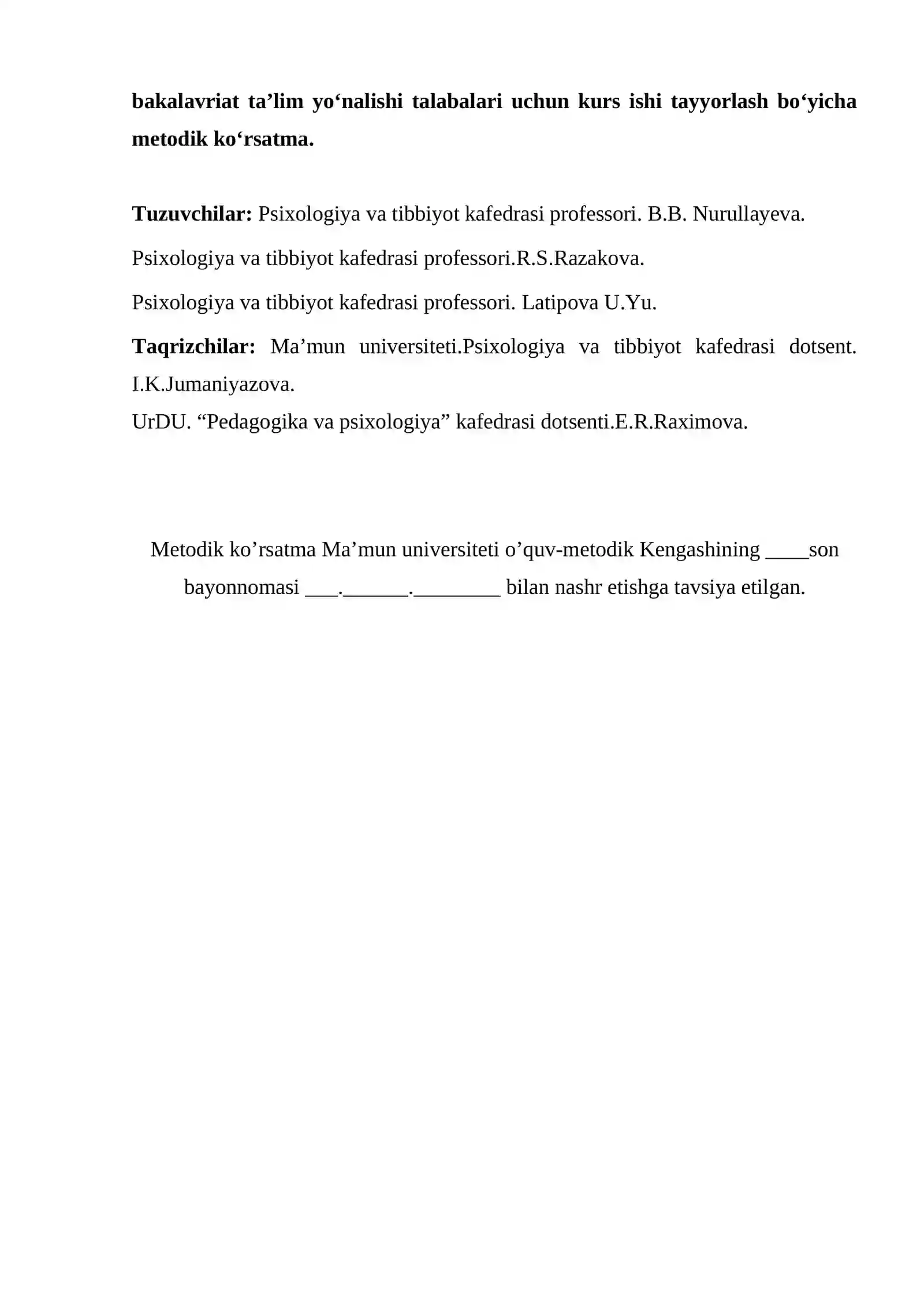 bakalavriat ta'lim yo'nalishi talabalari uchun kurs ishi tayyorlash bo'yicha metodik ko'rsatma.

Tuzuvchilar: Psixologiya va tibbiyot kafedrasi professori. B.B. Nurullayeva.

Psixologiya va tibbiyot kafedrasi professori.R.S.Razakova.

Psixologiya va tibbiyot kafedrasi professori. Latipova U.Yu.

Taqrizchilar: Ma'mun universiteti.Psixologiya va tibbiyot kafedrasi dotsent. I.K.Jumaniyazova.
UrDU. "Pedagogika va psixologiya" kafedrasi dotsenti.E.R.Raximova.

Metodik ko'rsatma Ma'mun universiteti o'quv-metodik Kengashining ____son bayonnomasi ____.____.____ bilan nashr etishga tavsiya etilgan.